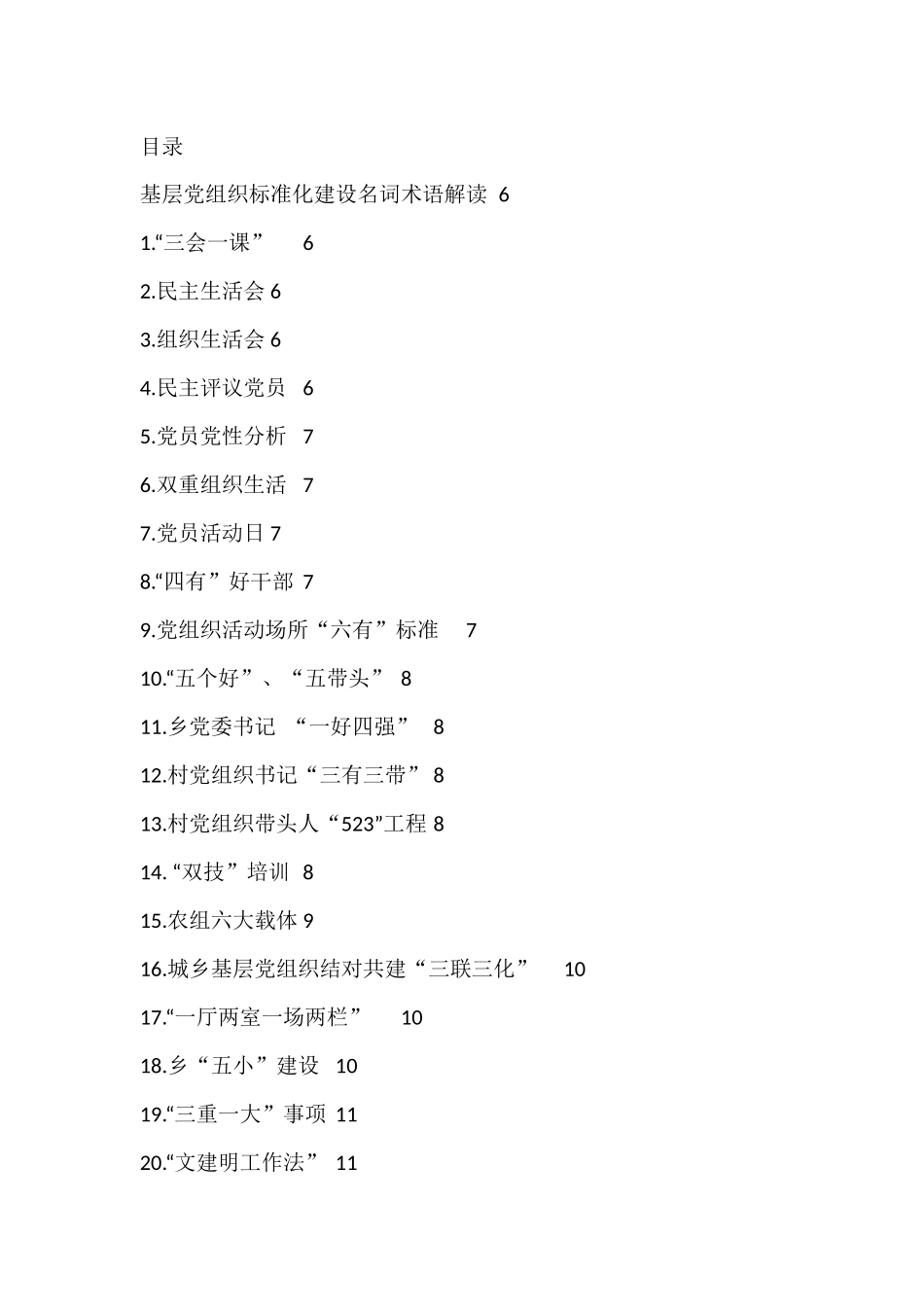 目录

基层党组织标准化建设名词术语解读 6

1.“三会一课” 6

2.民主生活会 6

3.组织生活会 6

4.民主评议党员 6

5.党员党性分析 7

6.双重组织生活 7

7.党员活动日 7

8.“四有”好干部 7

9.党组织活动场所“六有”标准 7

10.“五个好”、“五带头” 8

11.乡党委书记 “一好四强” 8

12.村党组织书记“三有三带” 8

13.村党组织带头人“523”工程 8

14. “双技”培训 8

15.农组六大载体 9

16.城乡基层党组织结对共建“三联三化” 10

17.“一厅两室一场两栏” 10

18.乡“五小”建设 10

19.“三重一大”事项 11

20.“文建明工作法” 11